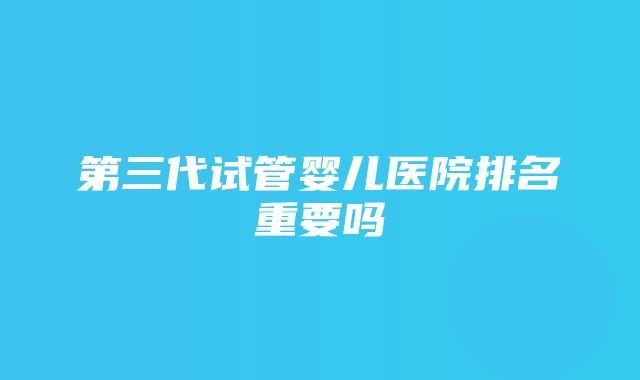 第三代试管婴儿医院排名重要吗